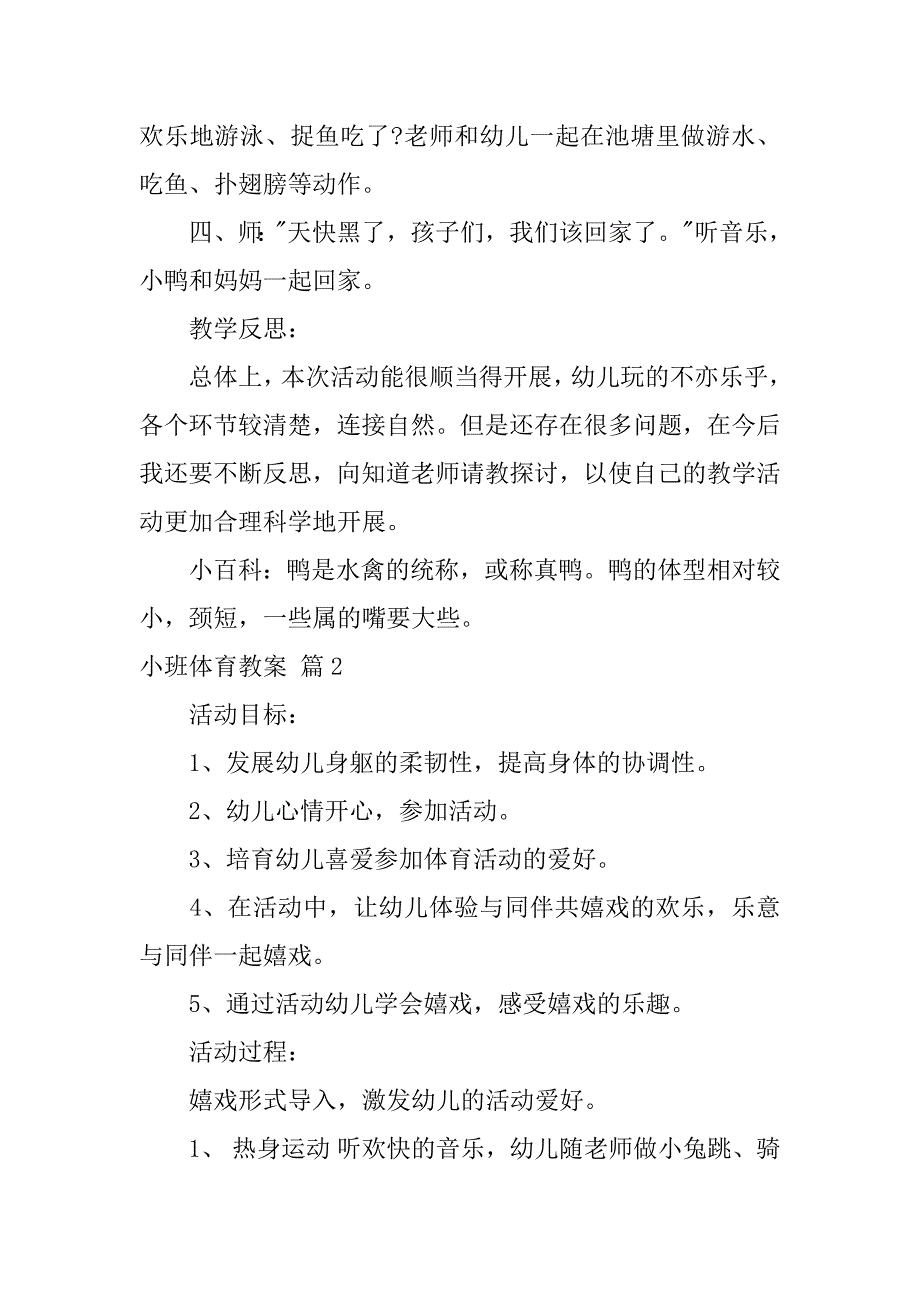 欢乐地游泳、捉鱼吃了?老师和幼儿一起在池塘里做游水、吃鱼、扑翅膀等动作。

四、师:"天快黑了，孩子们，我们该回家了。"听音乐，小鸭和妈妈一起回家。

教学反思：

总体上，本次活动能很顺当得开展，幼儿玩的不亦乐乎，各个环节较清楚，连接自然。但是还存在很多问题，在今后我还要不断反思，向知道老师请教探讨，以使自己的教学活动更加合理科学地开展。

小百科：鸭是水禽的统称，或称真鸭。鸭的体型相对较小，颈短，一些属的嘴要大些。

小班体育教案 篇2

活动目标：

1、发展幼儿身躯的柔韧性，提高身体的协调性。

2、幼儿心情开心，参加活动。

3、培育幼儿喜爱参加体育活动的爱好。

4、在活动中，让幼儿体验与同伴共嬉戏的欢乐，乐意与同伴一起嬉戏。

5、通过活动幼儿学会嬉戏，感受嬉戏的乐趣。

活动过程：

嬉戏形式导入，激发幼儿的活动爱好。

1、 热身运动 听欢快的音乐，幼儿随老师做小兔跳、骑